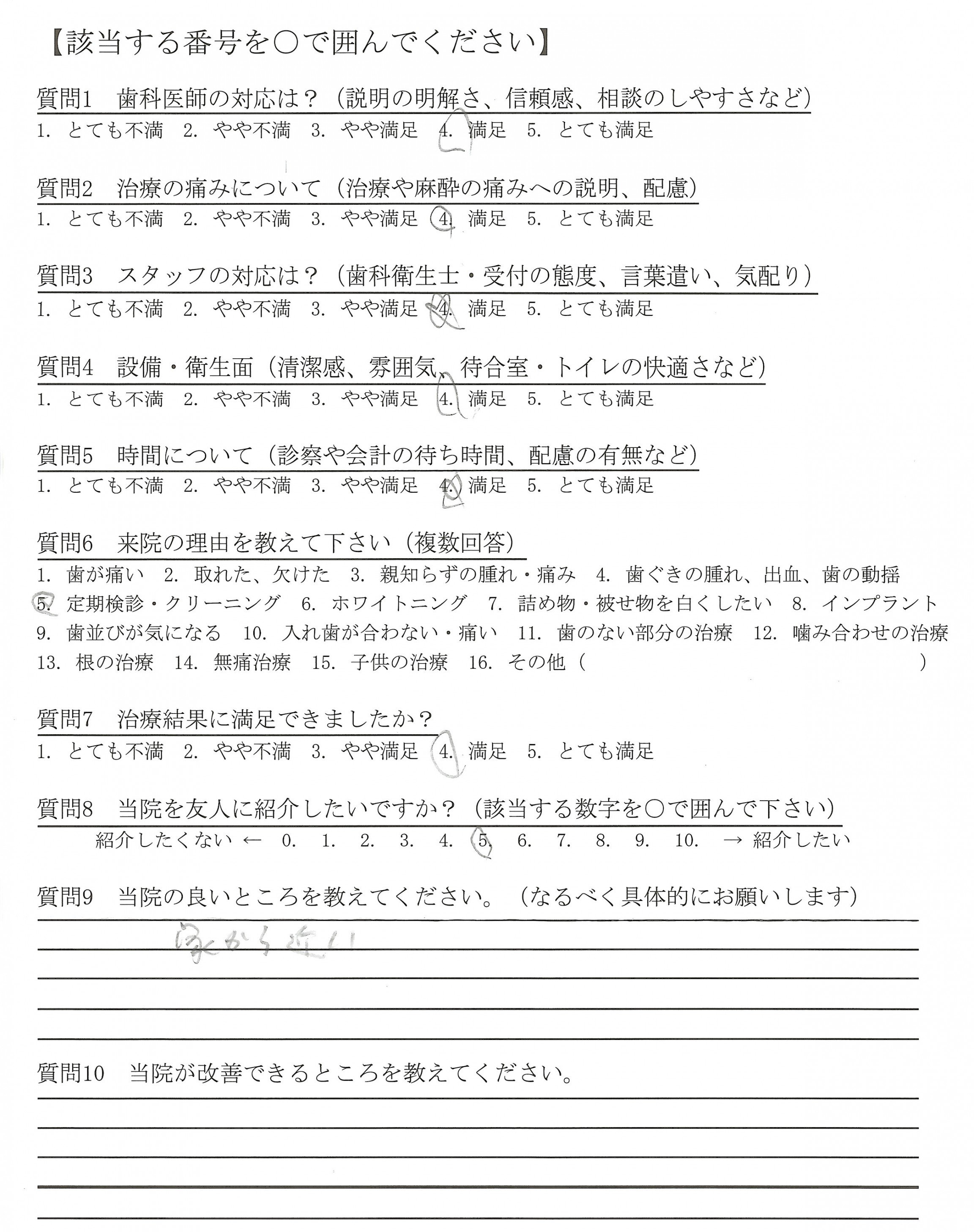 【該当する番号を○で囲んでください】

質問1　歯科医師の対応は？（説明の明解さ、信頼感、相談のしやすさなど）
1. とても不満　2. やや不満　3. やや満足　4. 満足　5. とても満足

質問2　治療の痛みについて（治療や麻酔の痛みへの説明、配慮）
1. とても不満　2. やや不満　3. やや満足　4. 満足　5. とても満足

質問3　スタッフの対応は？（歯科衛生士・受付の態度、言葉遣い、気配り）
1. とても不満　2. やや不満　3. やや満足　4. 満足　5. とても満足

質問4　設備・衛生面（清潔感、雰囲気、待合室・トイレの快適さなど）
1. とても不満　2. やや不満　3. やや満足　4. 満足　5. とても満足

質問5　時間について（診察や会計の待ち時間、配慮の有無など）
1. とても不満　2. やや不満　3. やや満足　4. 満足　5. とても満足

質問6　来院の理由を教えて下さい（複数回答）
1. 歯が痛い　2. 取れた、欠けた　3. 親知らずの腫れ・痛み　4. 歯ぐきの腫れ、出血、歯の動揺　5. 定期検診・クリーニング　6. ホワイトニング　7. 詰め物・被せ物を白くしたい　8. インプラント　9. 歯並びが気になる　10. 入れ歯が合わない・痛い　11. 歯のない部分の治療　12. 噛み合わせの治療　13. 根の治療　14. 無痛治療　15. 子供の治療　16. その他（　　　　　　　　）

質問7　治療結果に満足できましたか？
1. とても不満　2. やや不満　3. やや満足　4. 満足　5. とても満足

質問8　当院を友人に紹介したいですか？（該当する数字を○で囲んで下さい）
紹介したくない ←　0.　1.　2.　3.　4.　5.　6.　7.　8.　9.　10.　→ 紹介したい

質問9　当院の良いところを教えてください。（なるべく具体的にお願いします）
家から近い

質問10　当院が改善できるところを教えてください。